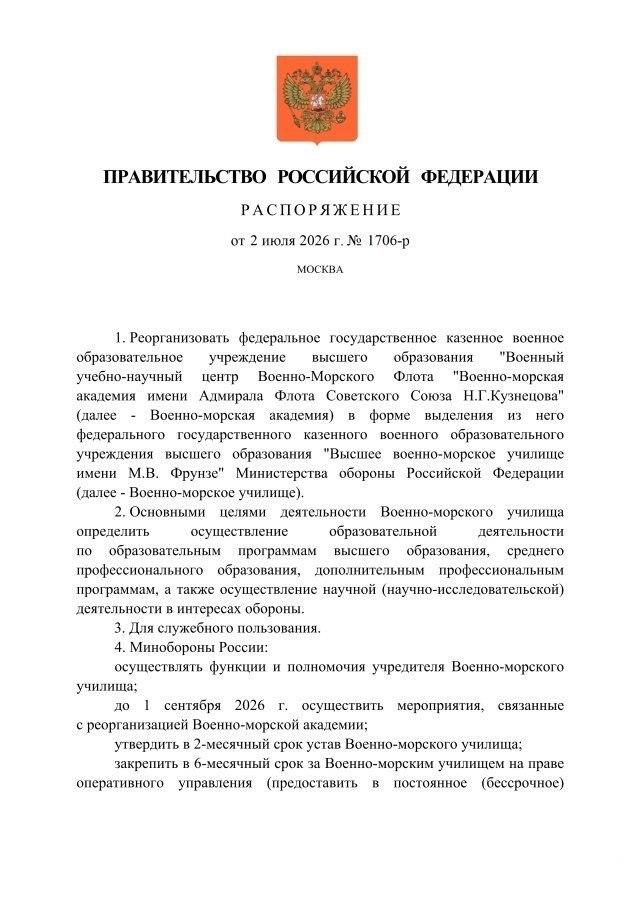 ПРАВИТЕЛЬСТВО РОССИЙСКОЙ ФЕДЕРАЦИИ

РАСПОРЯЖЕНИЕ

от 2 июля 2026 г. № 1706-р

МОСКВА

1. Реорганизовать федеральное государственное казенное военное образовательное учреждение высшего образования "Военный учебно-научный центр Военно-Морского Флота "Военно-морская академия имени Адмирала Флота Советского Союза Н.Г.Кузнецова" (далее - Военно-морская академия) в форме выделения из него федерального государственного казенного военного образовательного учреждения высшего образования "Высшее военно-морское училище имени М.В. Фрунзе" Министерства обороны Российской Федерации (далее - Военно-морское училище).

2. Основными целями деятельности Военно-морского училища определить осуществление образовательной деятельности по образовательным программам высшего образования, среднего профессионального образования, дополнительным профессиональным программам, а также осуществление научной (научно-исследовательской) деятельности в интересах обороны.

3. Для служебного пользования.

4. Минобороны России:

осуществлять функции и полномочия учредителя Военно-морского училища;

до 1 сентября 2026 г. осуществить мероприятия, связанные с реорганизацией Военно-морской академии;

утвердить в 2-месячный срок устав Военно-морского училища;

закрепить в 6-месячный срок за Военно-морским училищем на праве оперативного управления (предоставить в постоянное (бессрочное)